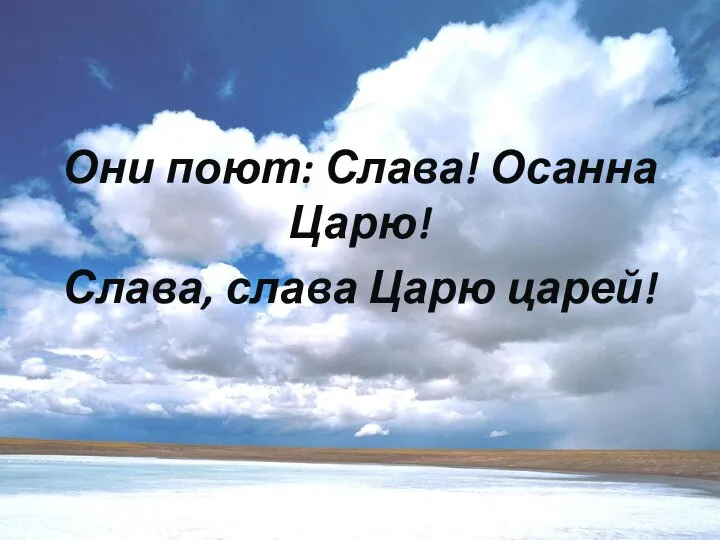 Они поют: Слава! Осанна Царю!

Слава, слава Царю царей!